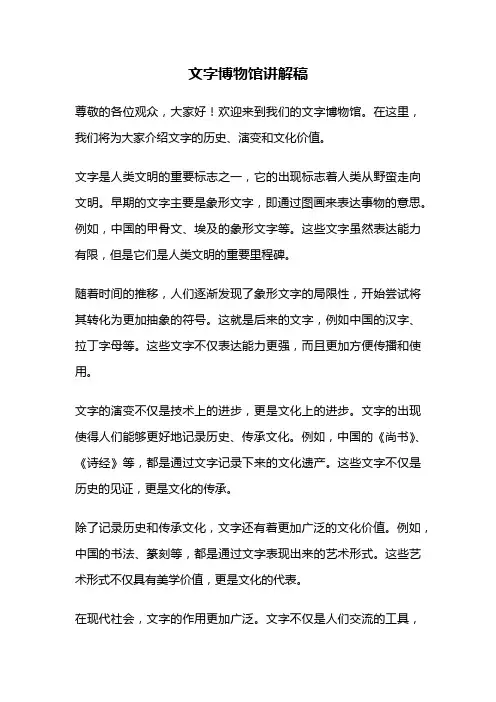 文字博物馆讲解稿

尊敬的各位观众，大家好！欢迎来到我们的文字博物馆。在这里，我们将为大家介绍文字的历史、演变和文化价值。

文字是人类文明的重要标志之一，它的出现标志着人类从野蛮走向文明。早期的文字主要是象形文字，即通过图画来表达事物的意思。例如，中国的甲骨文、埃及的象形文字等。这些文字虽然表达能力有限，但是它们是人类文明的重要里程碑。

随着时间的推移，人们逐渐发现了象形文字的局限性，开始尝试将其转化为更加抽象的符号。这就是后来的文字，例如中国的汉字、拉丁字母等。这些文字不仅表达能力更强，而且更加方便传播和使用。

文字的演变不仅是技术上的进步，更是文化上的进步。文字的出现使得人们能够更好地记录历史、传承文化。例如，中国的《尚书》、《诗经》等，都是通过文字记录下来的文化遗产。这些文字不仅是历史的见证，更是文化的传承。

除了记录历史和传承文化，文字还有着更加广泛的文化价值。例如，中国的书法、篆刻等，都是通过文字表现出来的艺术形式。这些艺术形式不仅具有美学价值，更是文化的代表。

在现代社会，文字的作用更加广泛。文字不仅是人们交流的工具，